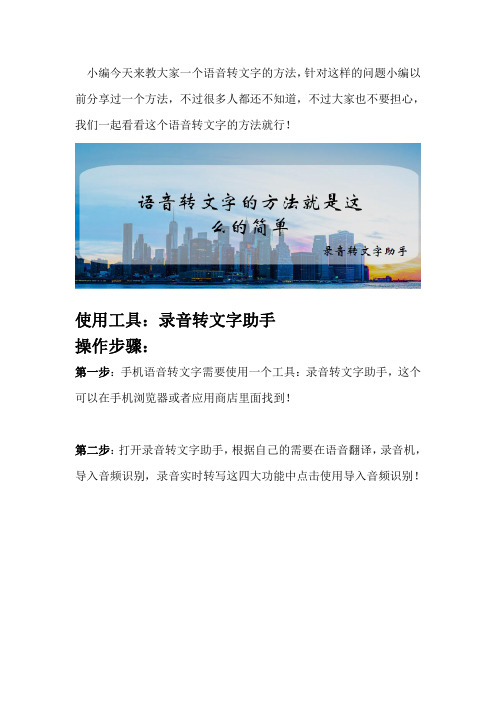 小编今天来教大家一个语音转文字的方法，针对这样的问题小编以前分享过一个方法，不过很多人都还不知道，不过大家也不要担心，我们一起看看这个语音转文字的方法就行！

语音转文字的方法就是这么的简单

录音转文字助手

使用工具：录音转文字助手

操作步骤：

第一步：手机语音转文字需要使用一个工具：录音转文字助手，这个可以在手机浏览器或者应用商店里面找到！

第二步：打开录音转文字助手，根据自己的需要在语音翻译，录音机，导入音频识别，录音实时转写这四大功能中点击使用导入音频识别！